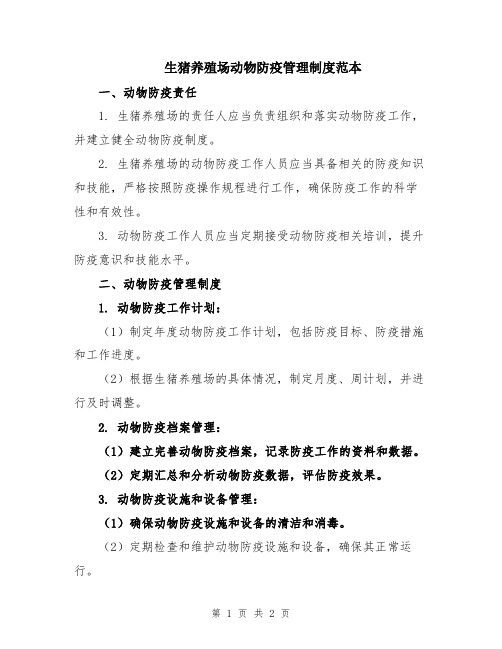 生猪养殖场动物防疫管理制度范本

一、动物防疫责任

1. 生猪养殖场的责任人应当负责组织和落实动物防疫工作，并建立健全动物防疫制度。

2. 生猪养殖场的动物防疫工作人员应当具备相关的防疫知识和技能，严格按照防疫操作规程进行工作，确保防疫工作的科学性和有效性。

3. 动物防疫工作人员应当定期接受动物防疫相关培训，提升防疫意识和技能水平。

二、动物防疫管理制度

1. 动物防疫工作计划：

（1）制定年度动物防疫工作计划，包括防疫目标、防疫措施和工作进度。

（2）根据生猪养殖场的具体情况，制定月度、周计划，并进行及时调整。

2. 动物防疫档案管理：

（1）建立完善动物防疫档案，记录防疫工作的资料和数据。

（2）定期汇总和分析动物防疫数据，评估防疫效果。

3. 动物防疫设施和设备管理：

（1）确保动物防疫设施和设备的清洁和消毒。

（2）定期检查和维护动物防疫设施和设备，确保其正常运行。

第 1 页 共 2 页